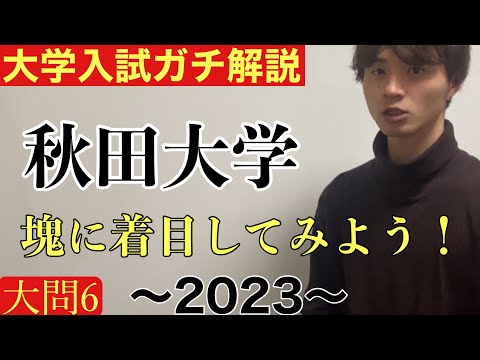 大学入試ガチ解説

秋田大学

塊に着目してみよう！

大問6

～2023～